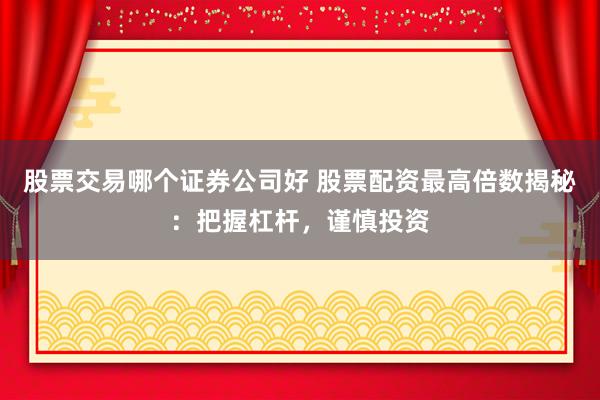 股票交易哪个证券公司好 股票配资最高倍数揭秘：把握杠杆，谨慎投资